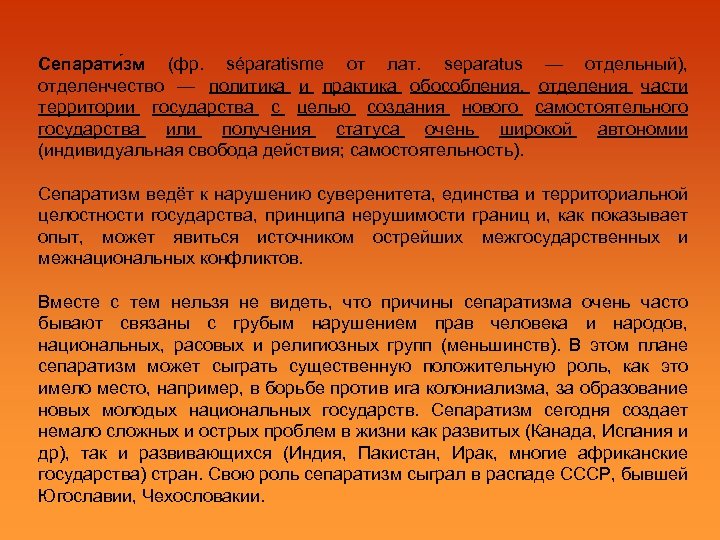 Сепарати́зм (фр. séparatisme от лат. separatus — отдельный), отделенчество — политика и практика обособления, отделения части территории государства с целью создания нового самостоятельного государства или получения статуса очень широкой автономии (индивидуальная свобода действия; самостоятельность).

Сепаратизм ведёт к нарушению суверенитета, единства и территориальной целостности государства, принципа нерушимости границ и, как показывает опыт, может явиться источником острейших межгосударственных и межнациональных конфликтов.

Вместе с тем нельзя не видеть, что причины сепаратизма очень часто бывают связаны с грубым нарушением прав человека и народов, национальных, расовых и религиозных групп (меньшинств). В этом плане сепаратизм может сыграть существенную положительную роль, как это имело место, например, в борьбе против ига колониализма, за образование новых молодых национальных государств. Сепаратизм сегодня создает немало сложных и острых проблем в жизни как развитых (Канада, Испания и др), так и развивающихся (Индия, Пакистан, Ирак, многие африканские государства) стран. Свою роль сепаратизм сыграл в распаде СССР, бывшей Югославии, Чехословакии.